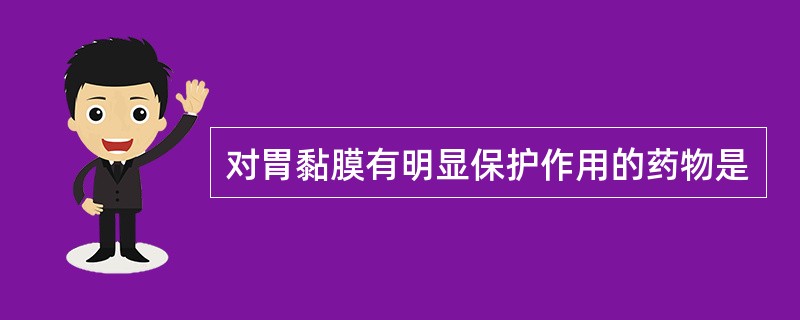 对胃黏膜有明显保护作用的药物是